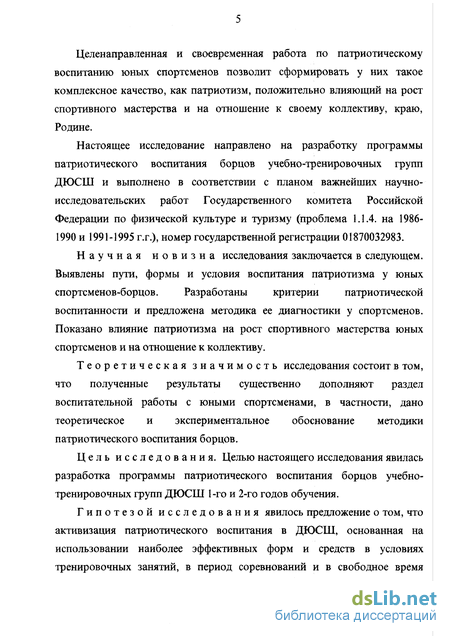 5

Целенаправленная и своевременная работа по патриотическому воспитанию юных спортсменов позволит сформировать у них такое комплексное качество, как патриотизм, положительно влияющий на рост спортивного мастерства и на отношение к своему коллективу, краю, Родине.

Настоящее исследование направлено на разработку программы патриотического воспитания борцов учебно-тренировочных групп ДЮСШ и выполнено в соответствии с планом важнейших научно-исследовательских работ Государственного комитета Российской Федерации по физической культуре и туризму (проблема 1.1.4. на 1986-1990 и 1991-1995 г.г.), номер государственной регистрации 01870032983.

Научная новизна исследования заключается в следующем. Выявлены пути, формы и условия воспитания патриотизма у юных спортсменов-борцов. Разработаны критерии патриотической воспитанности и предложена методика ее диагностики у спортсменов. Показано влияние патриотизма на рост спортивного мастерства юных спортсменов и на отношение к коллективу.

Теоретическая значимость исследования состоит в том, что полученные результаты существенно дополняют раздел воспитательной работы с юными спортсменами, в частности, дано теоретическое и экспериментальное обоснование методики патриотического воспитания борцов.

Цель исследования. Целью настоящего исследования явилась разработка программы патриотического воспитания борцов учебно-тренировочных групп ДЮСШ 1-го и 2-го годов обучения.

Гипотезой исследования явилось предложение о том, что активизация патриотического воспитания в ДЮСШ, основанная на использовании наиболее эффективных форм и средств в условиях тренировочных занятий, в период соревнований и в свободное время

dsLib.net
библиотека диссертаций